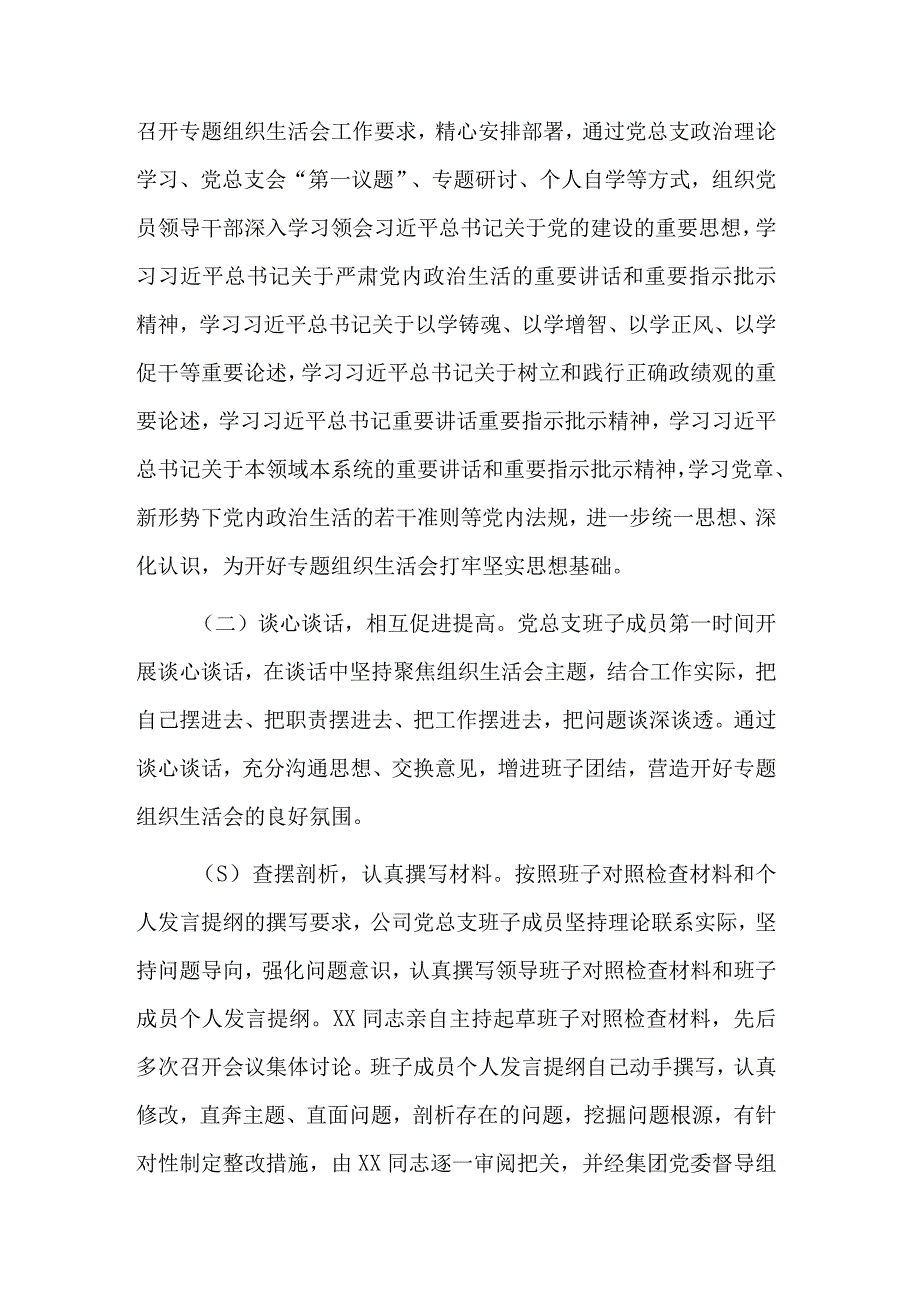 召开专题组织生活会工作要求，精心安排部署，通过党总支政治理论学习、党总支会“第一议题”、专题研讨、个人自学等方式，组织党员领导干部深入学习领会习近平总书记关于党的建设的重要思想，学习习近平总书记关于严肃党内政治生活的重要讲话和重要指示批示精神，学习习近平总书记关于以学铸魂、以学增智、以学正风、以学促干等重要论述，学习习近平总书记关于树立和践行正确政绩观的重要论述，学习习近平总书记重要讲话重要指示批示精神，学习习近平总书记关于本领域本系统的重要讲话和重要指示批示精神，学习党章、新形势下党内政治生活的若干准则等党内法规，进一步统一思想、深化认识，为开好专题组织生活会打牢坚实思想基础。

（二）谈心谈话，相互促进提高。党总支班子成员第一时间开展谈心谈话，在谈话中坚持聚焦组织生活会主题，结合工作实际，把自己摆进去、把职责摆进去、把工作摆进去，把问题谈深谈透。通过谈心谈话，充分沟通思想、交换意见，增进班子团结，营造开好专题组织生活会的良好氛围。

（S）查摆剖析，认真撰写材料。按照班子对照检查材料和个人发言提纲的撰写要求，公司党总支班子成员坚持理论联系实际，坚持问题导向，强化问题意识，认真撰写领导班子对照检查材料和班子成员个人发言提纲。XX同志亲自主持起草班子对照检查材料，先后多次召开会议集体讨论。班子成员个人发言提纲自己动手撰写，认真修改，直奔主题、直面问题，剖析存在的问题，挖掘问题根源，有针对性制定整改措施，由XX同志逐一审阅把关，并经集团党委督导组